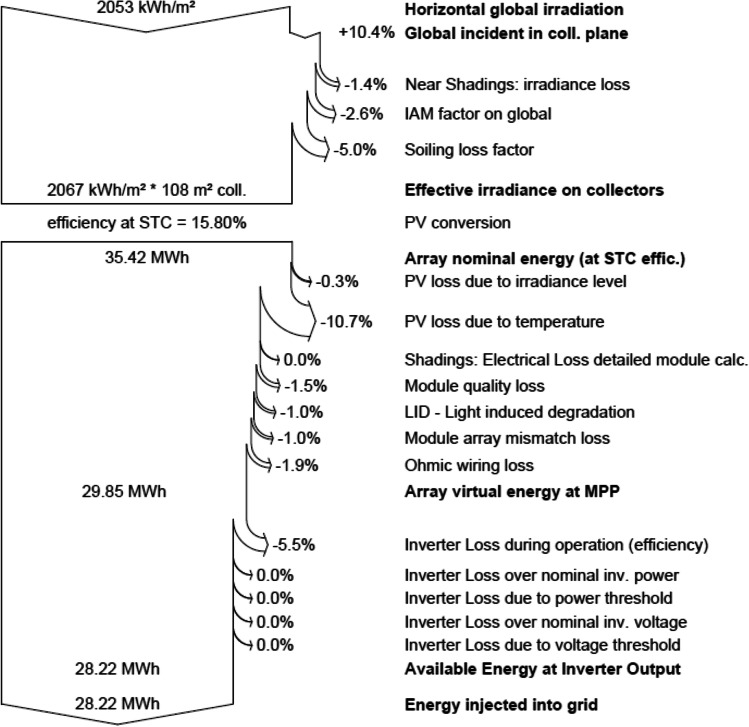 2053 kWh/m²

Horizontal global irradiation

+10.4% Global incident in coll. plane

-1.4% Near Shadings: irradiance loss

-2.6% IAM factor on global

-5.0% Soiling loss factor

2067 kWh/m² * 108 m² coll.

Effective irradiance on collectors

efficiency at STC = 15.80%

PV conversion

35.42 MWh

Array nominal energy (at STC effic.)

-0.3% PV loss due to irradiance level

-10.7% PV loss due to temperature

0.0% Shadings: Electrical Loss detailed module calc.

-1.5% Module quality loss

-1.0% LID - Light induced degradation

-1.0% Module array mismatch loss

-1.9% Ohmic wiring loss

29.85 MWh

Array virtual energy at MPP

-5.5% Inverter Loss during operation (efficiency)

0.0% Inverter Loss over nominal inv. power

0.0% Inverter Loss due to power threshold

0.0% Inverter Loss over nominal inv. voltage

0.0% Inverter Loss due to voltage threshold

28.22 MWh

Available Energy at Inverter Output

28.22 MWh

Energy injected into grid